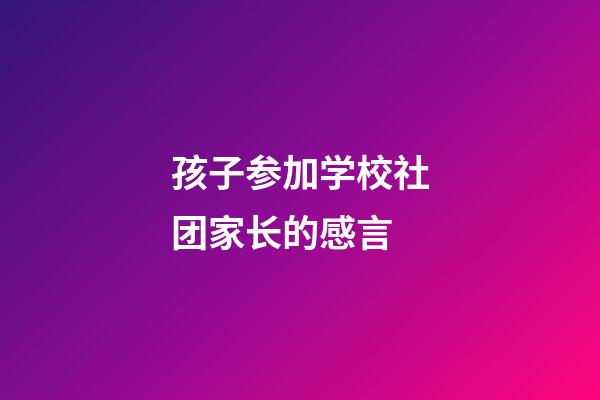 孩子参加学校社团家长的感言